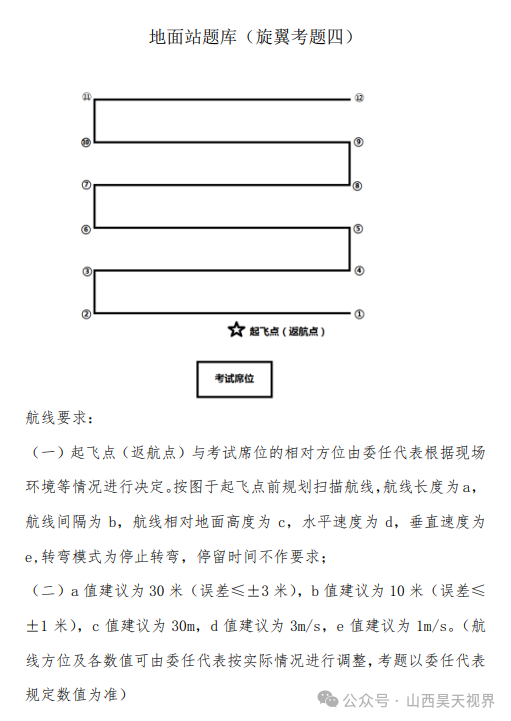 地面站题库（旋翼考题四）

⑪ ⑫
⑩ ⑨
⑦ ⑧
⑥ ⑤
③ ④
② ①

起飞点（返航点）

考试席位

航线要求：

（一）起飞点（返航点）与考试席位的相对方位由委任代表根据现场环境等情况进行决定。按图于起飞点前规划扫描航线，航线长度为 a，航线间隔为 b，航线相对地面高度为 c，水平速度为 d，垂直速度为 e，转弯模式为停止转弯，停留时间不作要求；

（二）a 值建议为 30 米（误差≤±3 米），b 值建议为 10 米（误差≤±1 米），c 值建议为 30m，d 值建议为 3m/s，e 值建议为 1m/s。（航线方位及各数值可由委任代表按实际情况进行调整，考题以委任代表规定数值为准）

公众号 · 山西昊天视界